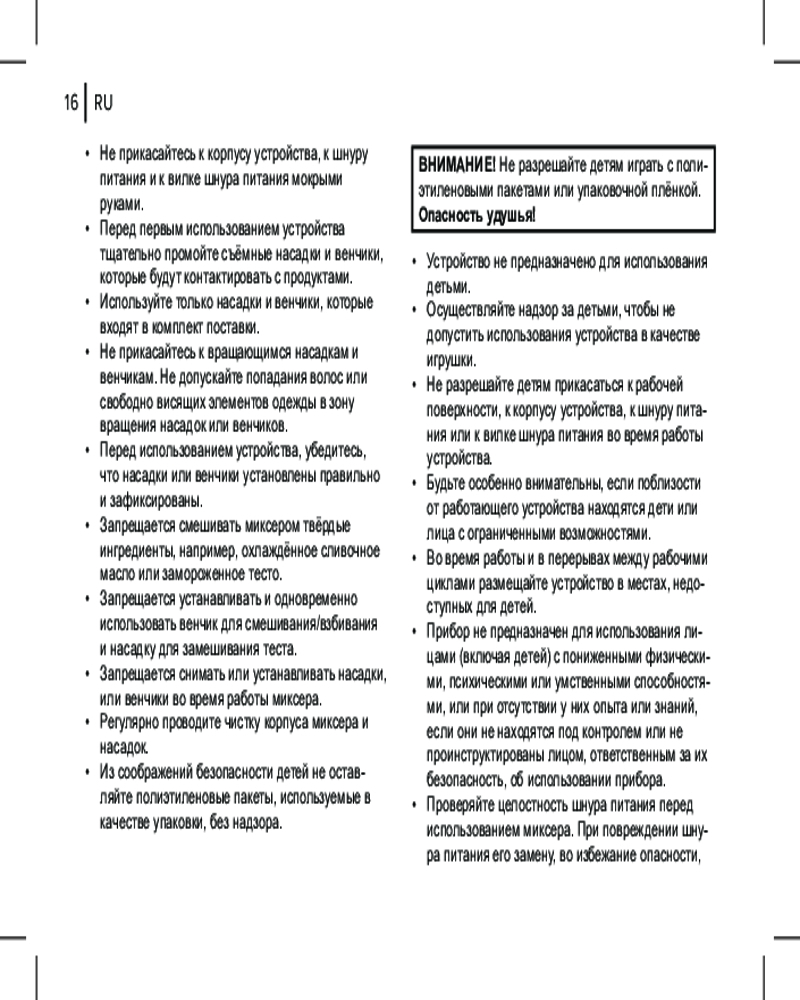 16 RU

• Не прикасайтесь к корпусу устройства, к шнуру питания и к вилке шнура питания мокрыми руками.
• Перед первым использованием устройства тщательно промойте съёмные насадки и венчики, которые будут контактировать с продуктами.
• Используйте только насадки и венчики, которые входят в комплект поставки.
• Не прикасайтесь к вращающимся насадкам и венчикам. Не допускайте попадания волос или свободно висящих элементов одежды в зону вращения насадок или венчиков.
• Перед использованием устройства, убедитесь, что насадки или венчики установлены правильно и зафиксированы.
• Запрещается смешивать миксером твёрдые ингредиенты, например, охлаждённое сливочное масло или замороженное тесто.
• Запрещается устанавливать и одновременно использовать венчик для смешивания/взбивания и насадку для замешивания теста.
• Запрещается снимать или устанавливать насадки, или венчики во время работы миксера.
• Регулярно проводите чистку корпуса миксера и насадок.
• Из соображений безопасности детей не оставляйте полиэтиленовые пакеты, используемые в качестве упаковки, без надзора.

ВНИМАНИЕ! Не разрешайте детям играть с полиэтиленовыми пакетами или упаковочной плёнкой. Опасность удушья!

• Устройство не предназначено для использования детьми.
• Осуществляйте надзор за детьми, чтобы не допустить использования устройства в качестве игрушки.
• Не разрешайте детям прикасаться к рабочей поверхности, к корпусу устройства, к шнуру питания или к вилке шнура питания во время работы устройства.
• Будьте особенно внимательны, если поблизости от работающего устройства находятся дети или лица с ограниченными возможностями.
• Во время работы и в перерывах между рабочими циклами размещайте устройство в местах, недоступных для детей.
• Прибор не предназначен для использования лицами (включая детей) с пониженными физическими, психическими или умственными способностями, или при отсутствии у них опыта или знаний, если они не находятся под контролем или не проинструктированы лицом, ответственным за их безопасность, об использовании прибора.
• Проверяйте целостность шнура питания перед использованием миксера. При повреждении шнура питания его замену, во избежание опасности,